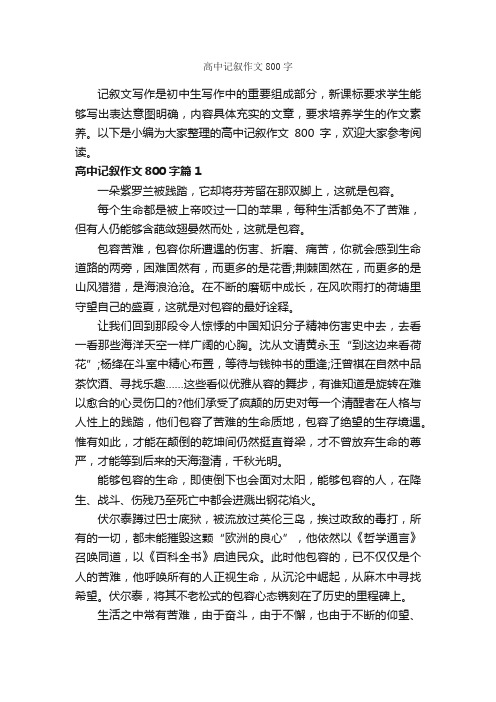 高中记叙作文 800 字

记叙文写作是初中生写作中的重要组成部分，新课标要求学生能够写出表达意图明确，内容具体充实的文章，要求培养学生的作文素养。以下是小编为大家整理的高中记叙作文 800 字，欢迎大家参考阅读。

高中记叙作文 800 字篇 1

一朵紫罗兰被践踏，它却将芬芳留在那双脚上，这就是包容。

每个生命都是被上帝咬过一口的苹果，每种生活都免不了苦难，但有人仍能够含葩敛翅晏然而处，这就是包容。

包容苦难，包容你所遭遇的伤害、折磨、痛苦，你就会感到生命道路的两旁，困难固然有，而更多的是花香;荆棘固然在，而更多的是山风猎猎，是海浪沧沧。在不断的磨砺中成长，在风吹雨打的荷塘里守望自己的盛夏，这就是对包容的最好诠释。

让我们回到那段令人惊悸的中国知识分子精神伤害史中去，去看一看那些海洋天空一样广阔的心胸。沈从文请黄永玉“到这边来看荷花”;杨绛在斗室中精心布置，等待与钱钟书的重逢;汪曾祺在自然中品茶饮酒、寻找乐趣……这些看似优雅从容的舞步，有谁知道是旋转在难以愈合的心灵伤口的?他们承受了疯颠的历史对每一个清醒者在人格与人性上的践踏，他们包容了苦难的生命质地，包容了绝望的生存境遇。惟有如此，才能在颠倒的乾坤间仍然挺直脊梁，才不曾放弃生命的尊严，才能等到后来的天海澄清，千秋光明。

能够包容的生命，即使倒下也会面对太阳，能够包容的人，在降生、战斗、伤残乃至死亡中都会迸溅出钢花焰火。

伏尔泰蹲过巴士底狱，被流放过英伦三岛，挨过政敌的毒打，所有的一切，都未能摧毁这颗“欧洲的良心”，他依然以《哲学通言》召唤同道，以《百科全书》启迪民众。此时他包容的，已不仅仅是个人的苦难，他呼唤所有的人正视生命，从沉沦中崛起，从麻木中寻找希望。伏尔泰，将其不老松式的包容心态镌刻在了历史的里程碑上。

生活之中常有苦难，由于奋斗，由于不懈，也由于不断的仰望、